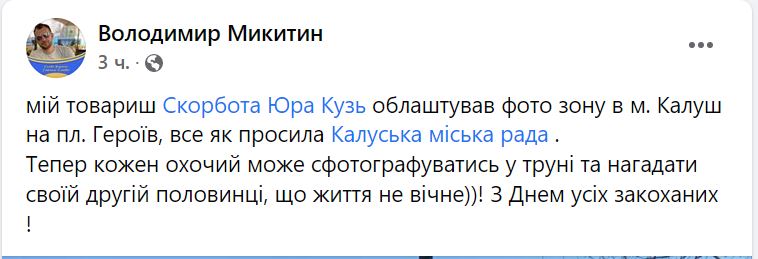 Володимир Микитин
3 ч. ·

мій товариш Скорбота Юра Кузь облаштував фото зону в м. Калуш на пл. Героїв, все як просила Калуська міська рада .
Тепер кожен охочий може сфотографуватись у труні та нагадати своїй другій половинці, що життя не вічне))! З Днем усіх закоханих !